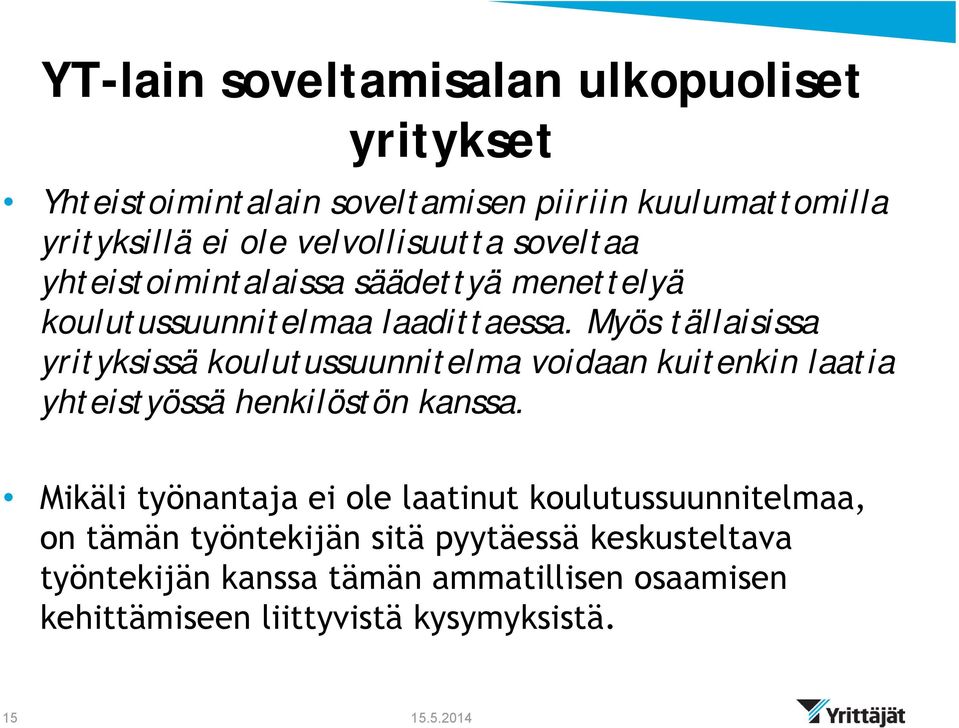 YT-lain soveltamisalan ulkopuoliset yritykset

• Yhteistoimintalain soveltamisen piiriin kuulumattomilla yrityksillä ei ole velvollisuutta soveltaa yhteistoimintalaissa säädettyä menettelyä koulutussuunnitelmaa laadittaessa. Myös tällaisissa yrityksissä koulutussuunnitelma voidaan kuitenkin laatia yhteistyössä henkilöstön kanssa.

• Mikäli työnantaja ei ole laatinut koulutussuunnitelmaa, on tämän työntekijän sitä pyytäessä keskusteltava työntekijän kanssa tämän ammatillisen osaamisen kehittämiseen liittyvistä kysymyksistä.

15 15.5.2014 Yrittäjät